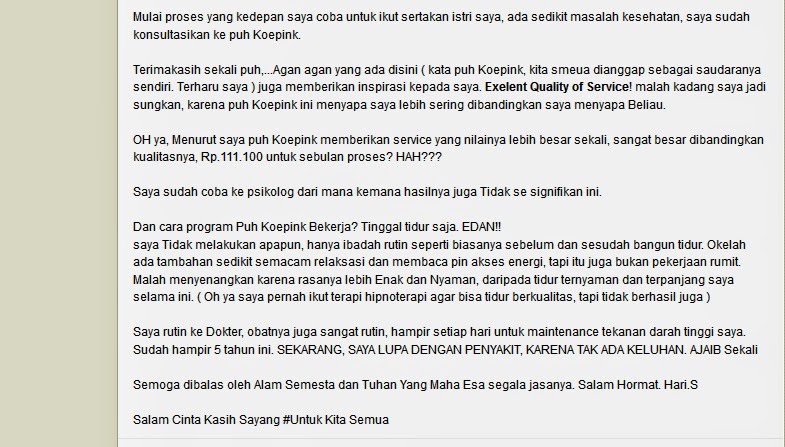 Mulai proses yang kedepan saya coba untuk ikut sertakan istri saya, ada sedikit masalah kesehatan, saya sudah konsultasikan ke puh Koepink.

Terimakasih sekali puh,...Agan agan yang ada disini ( kata puh Koepink, kita smeua dianggap sebagai saudaranya sendiri. Terharu saya ) juga memberikan inspirasi kepada saya. Exelent Quality of Service! malah kadang saya jadi sungkan, karena puh Koepink ini menyapa saya lebih sering dibandingkan saya menyapa Beliau.

OH ya, Menurut saya puh Koepink memberikan service yang nilainya lebih besar sekali, sangat besar dibandingkan kualitasnya, Rp.111.100 untuk sebulan proses? HAH???

Saya sudah coba ke psikolog dari mana kemana hasilnya juga Tidak se signifikan ini.

Dan cara program Puh Koepink Bekerja? Tinggal tidur saja. EDAN!!
saya Tidak melakukan apapun, hanya ibadah rutin seperti biasanya sebelum dan sesudah bangun tidur. Okelah ada tambahan sedikit semacam relaksasi dan membaca pin akses energi, tapi itu juga bukan pekerjaan rumit. Malah menyenangkan karena rasanya lebih Enak dan Nyaman, daripada tidur ternyaman dan terpanjang saya selama ini. ( Oh ya saya pernah ikut terapi hipnoterapi agar bisa tidur berkualitas, tapi tidak berhasil juga )

Saya rutin ke Dokter, obatnya juga sangat rutin, hampir setiap hari untuk maintenance tekanan darah tinggi saya. Sudah hampir 5 tahun ini. SEKARANG, SAYA LUPA DENGAN PENYAKIT, KARENA TAK ADA KELUHAN. AJAIB Sekali

Semoga dibalas oleh Alam Semesta dan Tuhan Yang Maha Esa segala jasanya. Salam Hormat. Hari.S

Salam Cinta Kasih Sayang #Untuk Kita Semua